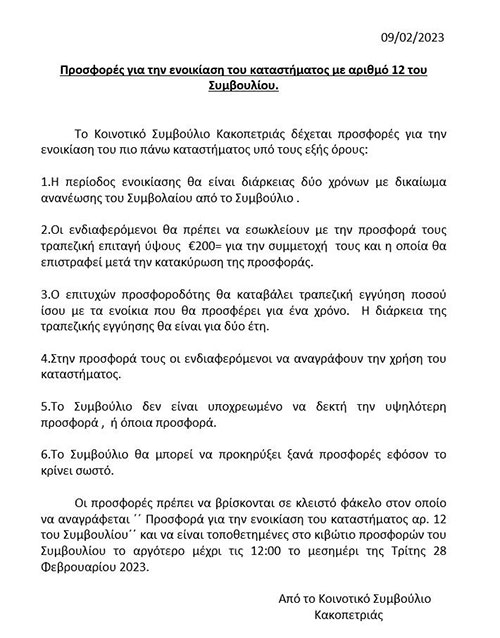 09/02/2023

Προσφορές για την ενοικίαση του καταστήματος με αριθμό 12 του Συμβουλίου.

Το Κοινοτικό Συμβούλιο Κακοπετριάς δέχεται προσφορές για την ενοικίαση του πιο πάνω καταστήματος υπό τους εξής όρους:

1.Η περίοδος ενοικίασης θα είναι διάρκειας δύο χρόνων με δικαίωμα ανανέωσης του Συμβολαίου από το Συμβούλιο .

2.Οι ενδιαφερόμενοι θα πρέπει να εσωκλείουν με την προσφορά τους τραπεζική επιταγή ύψους €200= για την συμμετοχή τους και η οποία θα επιστραφεί μετά την κατακύρωση της προσφοράς.

3.Ο επιτυχών προσφοροδότης θα καταβάλει τραπεζική εγγύηση ποσού ίσου με τα ενοίκια που θα προσφέρει για ένα χρόνο. Η διάρκεια της τραπεζικής εγγύησης θα είναι για δύο έτη.

4.Στην προσφορά τους οι ενδιαφερόμενοι να αναγράφουν την χρήση του καταστήματος.

5.Το Συμβούλιο δεν είναι υποχρεωμένο να δεκτή την υψηλότερη προσφορά , ή όποια προσφορά.

6.Το Συμβούλιο θα μπορεί να προκηρύξει ξανά προσφορές εφόσον το κρίνει σωστό.

Οι προσφορές πρέπει να βρίσκονται σε κλειστό φάκελο στον οποίο να αναγράφεται ´´ Προσφορά για την ενοικίαση του καταστήματος αρ. 12 του Συμβουλίου´´ και να είναι τοποθετημένες στο κιβώτιο προσφορών του Συμβουλίου το αργότερο μέχρι τις 12:00 το μεσημέρι της Τρίτης 28 Φεβρουαρίου 2023.

Από το Κοινοτικό Συμβούλιο
Κακοπετριάς